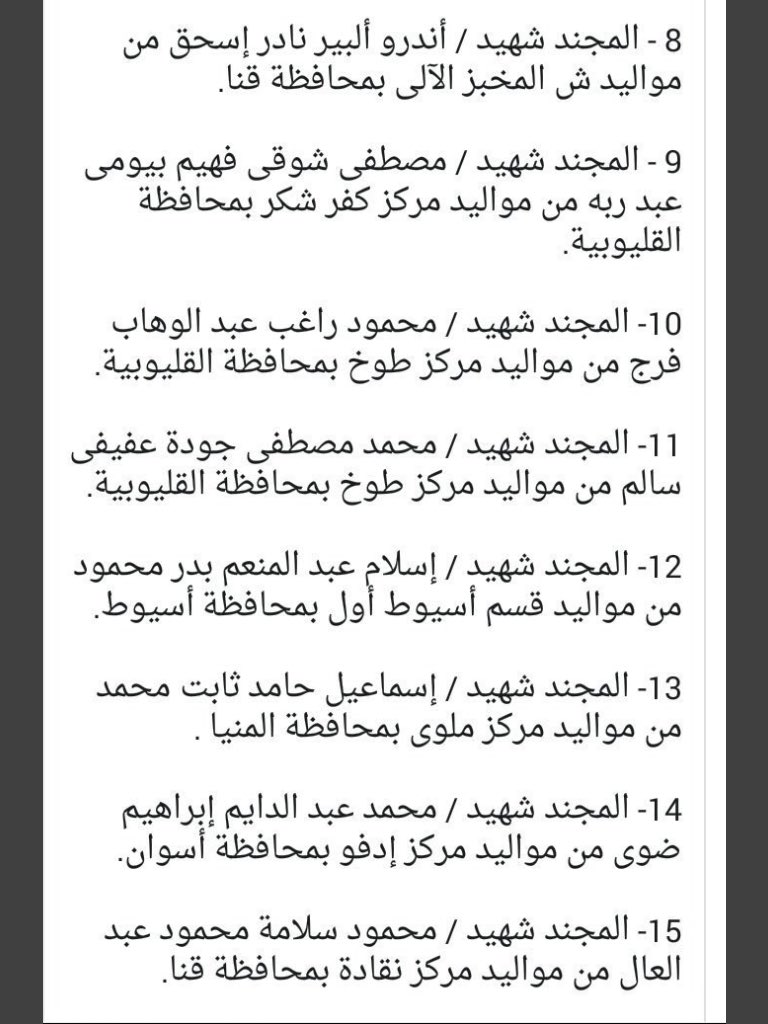 8 - المجند شهيد / أندرو ألبير نادر إسحق من مواليد ش المخبز الآلى بمحافظة قنا.

9 - المجند شهيد / مصطفى شوقى فهيم بيومى عبد ربه من مواليد مركز كفر شكر بمحافظة القليوبية.

10- المجند شهيد / محمود راغب عبد الوهاب فرج من مواليد مركز طوخ بمحافظة القليوبية.

11- المجند شهيد / محمد مصطفى جودة عفيفى سالم من مواليد مركز طوخ بمحافظة القليوبية.

12- المجند شهيد / إسلام عبد المنعم بدر محمود من مواليد قسم أسيوط أول بمحافظة أسيوط.

13- المجند شهيد / إسماعيل حامد ثابت محمد من مواليد مركز ملوى بمحافظة المنيا .

14- المجند شهيد / محمد عبد الدايم إبراهيم ضوى من مواليد مركز إدفو بمحافظة أسوان.

15- المجند شهيد / محمود سلامة محمود عبد العال من مواليد مركز نقادة بمحافظة قنا.